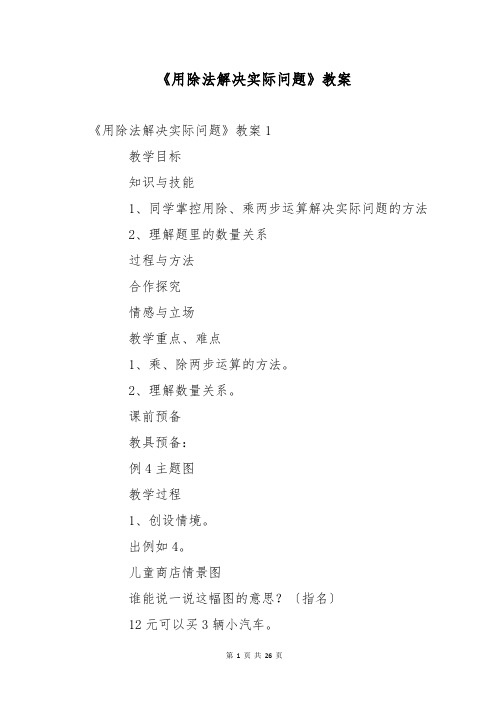 《用除法解决实际问题》教案

《用除法解决实际问题》教案 1

教学目标

知识与技能

1、同学掌控用除、乘两步运算解决实际问题的方法

2、理解题里的数量关系

过程与方法

合作探究

情感与立场

教学重点、难点

1、乘、除两步运算的方法。

2、理解数量关系。

课前预备

教具预备：

例 4 主题图

教学过程

1、创设情境。

出例如 4。

儿童商店情景图

谁能说一说这幅图的意思？〔指名〕

12 元可以买 3 辆小汽车。

第 1 页 共 26 页